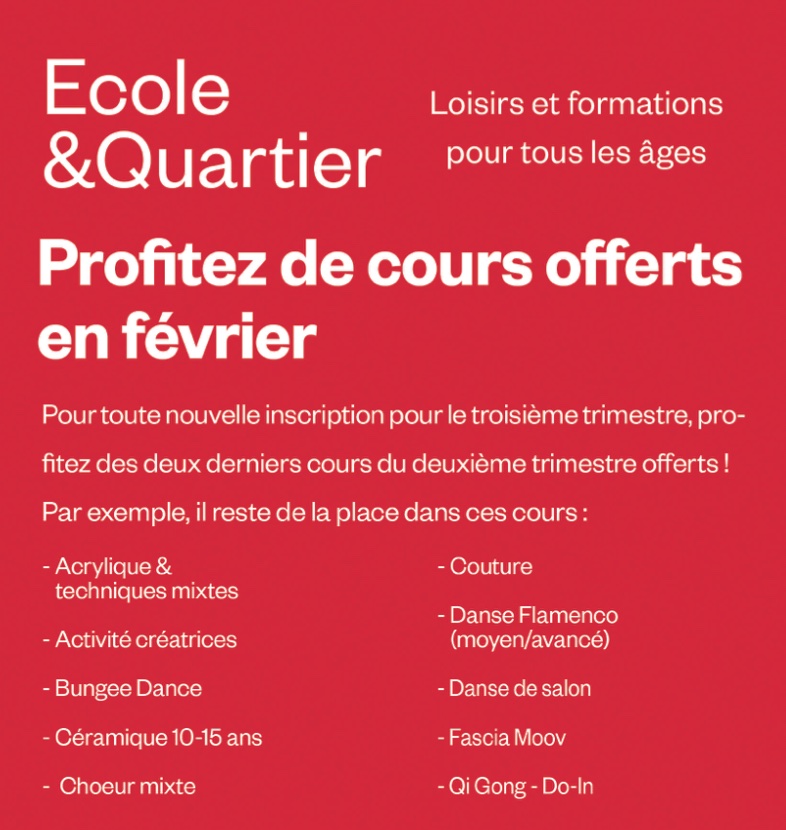 Ecole &Quartier

Loisirs et formations pour tous les âges

Profitez de cours offerts en février

Pour toute nouvelle inscription pour le troisième trimestre, profitez des deux derniers cours du deuxième trimestre offerts !

Par exemple, il reste de la place dans ces cours :

- Acrylique & techniques mixtes

- Activité créatrices

- Bungee Dance

- Céramique 10-15 ans

- Choeur mixte

- Couture

- Danse Flamenco (moyen/avancé)

- Danse de salon

- Fascia Moov

- Qi Gong - Do-In